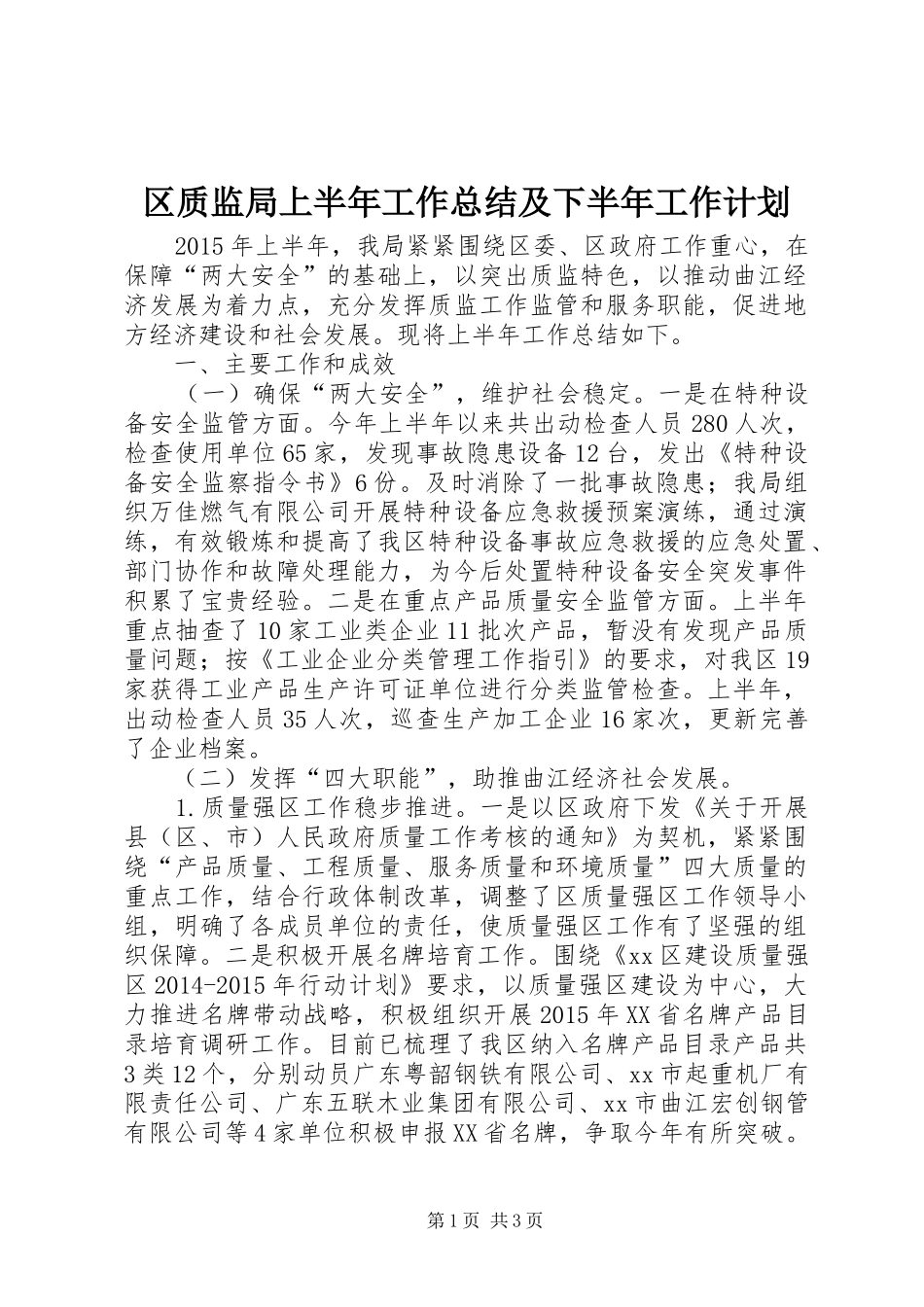 区质监局上半年工作总结及下半年工作计划

2015年上半年，我局紧紧围绕区委、区政府工作重心，在保障“两大安全”的基础上，以突出质监特色，以推动曲江经济发展为着力点，充分发挥质监工作监管和服务职能，促进地方经济建设和社会发展。现将上半年工作总结如下。

一、主要工作和成效

（一）确保“两大安全”，维护社会稳定。一是在特种设备安全监管方面。今年上半年以来共出动检查人员280人次，检查使用单位65家，发现事故隐患设备12台，发出《特种设备安全监察指令书》6份。及时消除了一批事故隐患；我局组织万佳燃气有限公司开展特种设备应急救援预案演练，通过演练，有效锻炼和提高了我区特种设备事故应急救援的应急处置、部门协作和故障处理能力，为今后处置特种设备安全突发事件积累了宝贵经验。二是在重点产品质量安全监管方面。上半年重点抽查了10家工业类企业11批次产品，暂没有发现产品质量问题；按《工业企业分类管理工作指引》的要求，对我区19家获得工业产品生产许可证单位进行分类监管检查。上半年，出动检查人员35人次，巡查生产加工企业16家次，更新完善了企业档案。

（二）发挥“四大职能”，助推曲江经济社会发展。

1.质量强区工作稳步推进。一是以区政府下发《关于开展县（区、市）人民政府质量工作考核的通知》为契机，紧紧围绕“产品质量、工程质量、服务质量和环境质量”四大质量的重点工作，结合行政体制改革，调整了区质量强区工作领导小组，明确了各成员单位的责任，使质量强区工作有了坚强的组织保障。二是积极开展名牌培育工作。围绕《xx区建设质量强区2014-2015年行动计划》要求，以质量强区建设为中心，大力推进名牌带动战略，积极组织开展2015年XX省名牌产品目录培育调研工作。目前已梳理了我区纳入名牌产品目录产品共3类12个，分别动员广东粤韶钢铁有限公司、xx市起重机厂有限责任公司、广东五联木业集团有限公司、xx市曲江宏创钢管有限公司等4家单位积极申报XX省名牌，争取今年有所突破。

第1页 共3页